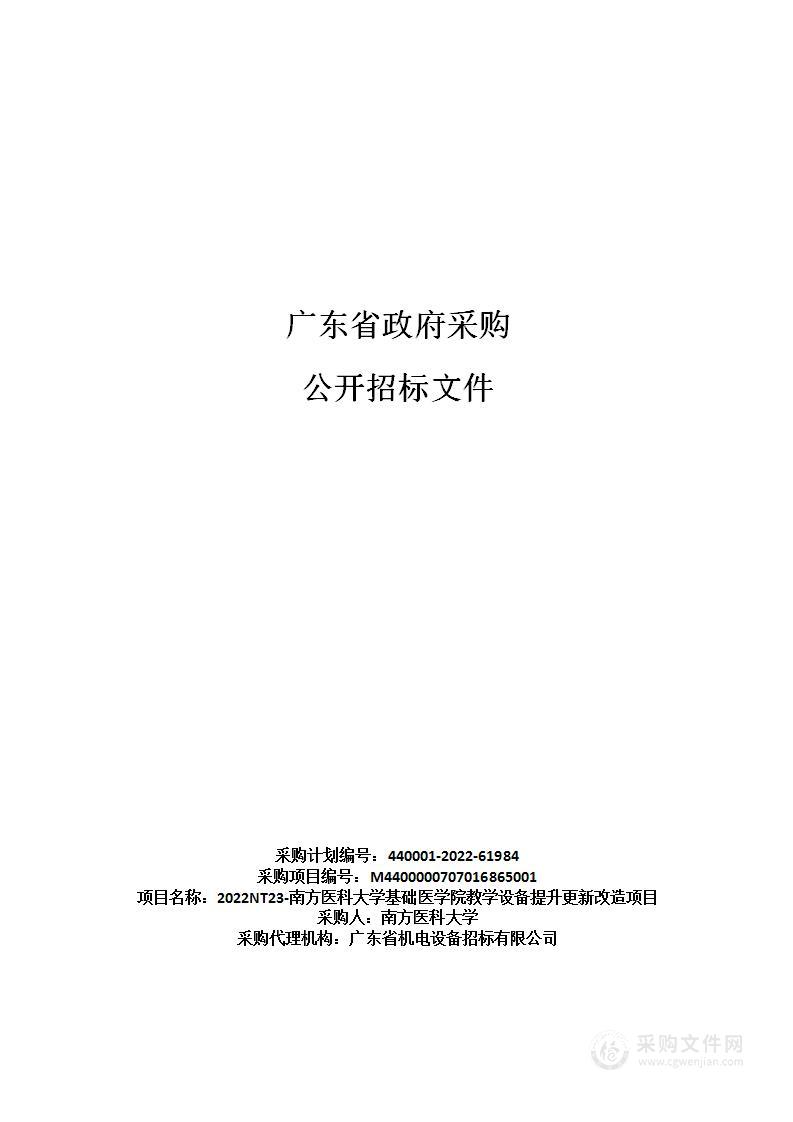 广东省政府采购

公开招标文件

采购计划编号：440001-2022-61984
采购项目编号：M4400000707016865001
项目名称：2022NT23-南方医科大学基础医学院教学设备提升更新改造项目
采购人：南方医科大学
采购代理机构：广东省机电设备招标有限公司

采购文件网
www.cgwenjian.com